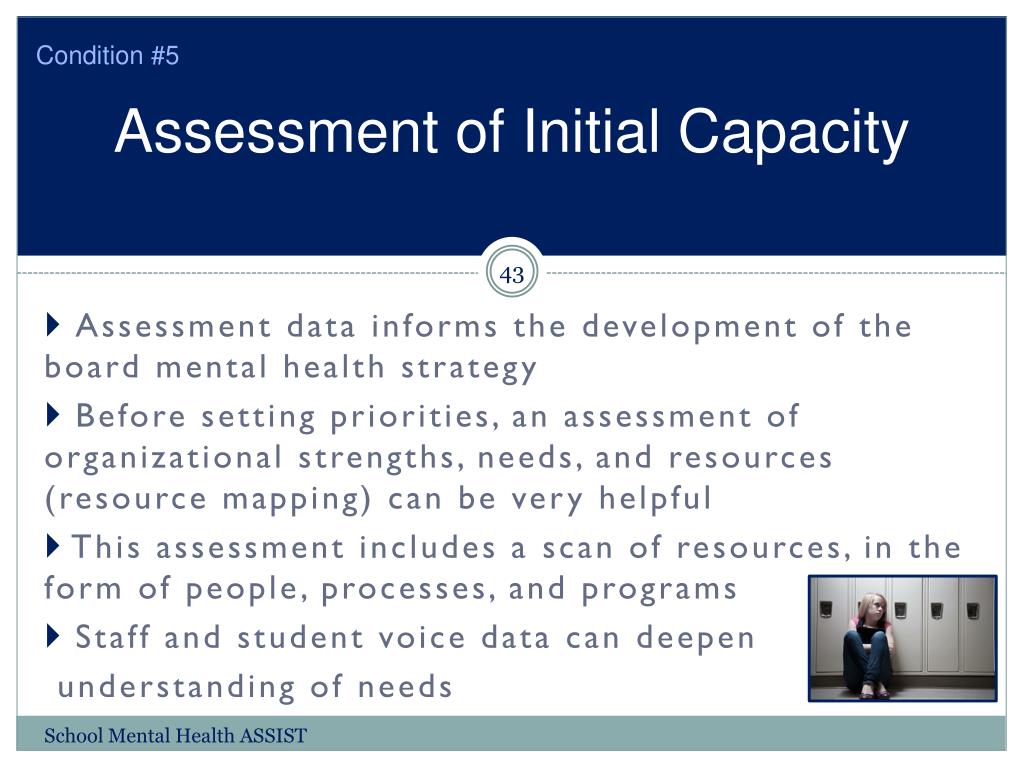 Condition #5

Assessment of Initial Capacity

43

Assessment data informs the development of the board mental health strategy

Before setting priorities, an assessment of organizational strengths, needs, and resources (resource mapping) can be very helpful

This assessment includes a scan of resources, in the form of people, processes, and programs

Staff and student voice data can deepen understanding of needs

School Mental Health ASSIST